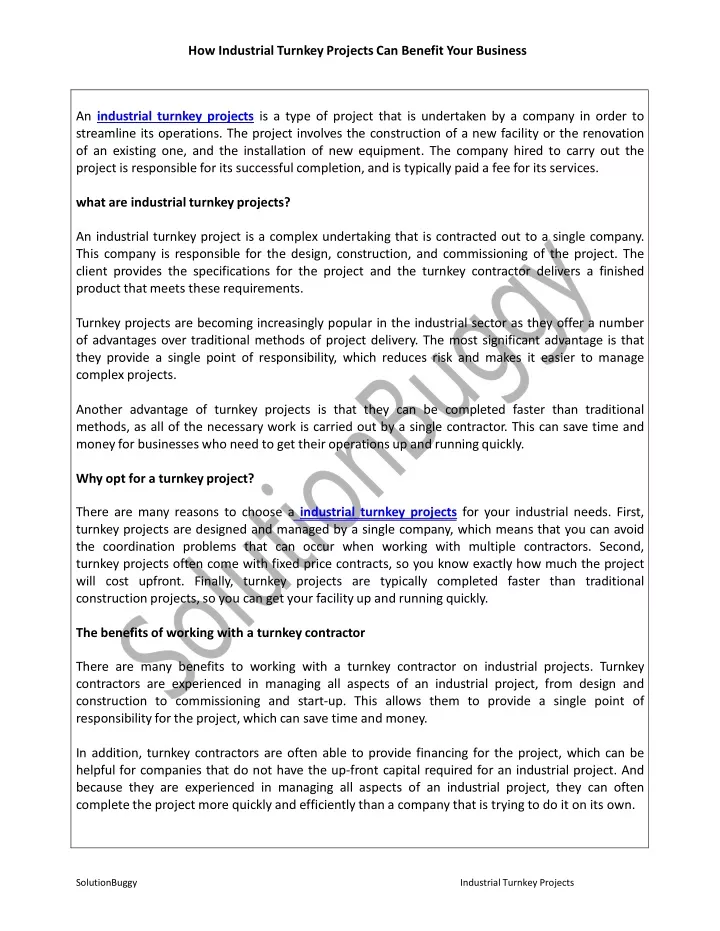 How Industrial Turnkey Projects Can Benefit Your Business

An industrial turnkey projects is a type of project that is undertaken by a company in order to streamline its operations. The project involves the construction of a new facility or the renovation of an existing one, and the installation of new equipment. The company hired to carry out the project is responsible for its successful completion, and is typically paid a fee for its services.

what are industrial turnkey projects?

An industrial turnkey project is a complex undertaking that is contracted out to a single company. This company is responsible for the design, construction, and commissioning of the project. The client provides the specifications for the project and the turnkey contractor delivers a finished product that meets these requirements.

Turnkey projects are becoming increasingly popular in the industrial sector as they offer a number of advantages over traditional methods of project delivery. The most significant advantage is that they provide a single point of responsibility, which reduces risk and makes it easier to manage complex projects.

Another advantage of turnkey projects is that they can be completed faster than traditional methods, as all of the necessary work is carried out by a single contractor. This can save time and money for businesses who need to get their operations up and running quickly.

Why opt for a turnkey project?

There are many reasons to choose a industrial turnkey projects for your industrial needs. First, turnkey projects are designed and managed by a single company, which means that you can avoid the coordination problems that can occur when working with multiple contractors. Second, turnkey projects often come with fixed price contracts, so you know exactly how much the project will cost upfront. Finally, turnkey projects are typically completed faster than traditional construction projects, so you can get your facility up and running quickly.

The benefits of working with a turnkey contractor

There are many benefits to working with a turnkey contractor on industrial projects. Turnkey contractors are experienced in managing all aspects of an industrial project, from design and construction to commissioning and start-up. This allows them to provide a single point of responsibility for the project, which can save time and money.

In addition, turnkey contractors are often able to provide financing for the project, which can be helpful for companies that do not have the up-front capital required for an industrial project. And because they are experienced in managing all aspects of an industrial project, they can often complete the project more quickly and efficiently than a company that is trying to do it on its own.

SolutionBuggy

SolutionBuggy Industrial Turnkey Projects